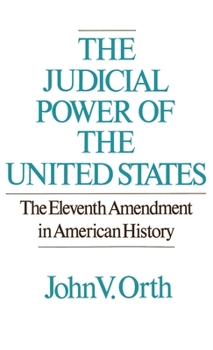 THE JUDICIAL POWER OF THE UNITED STATES

The Eleventh Amendment in American History

John V. Orth